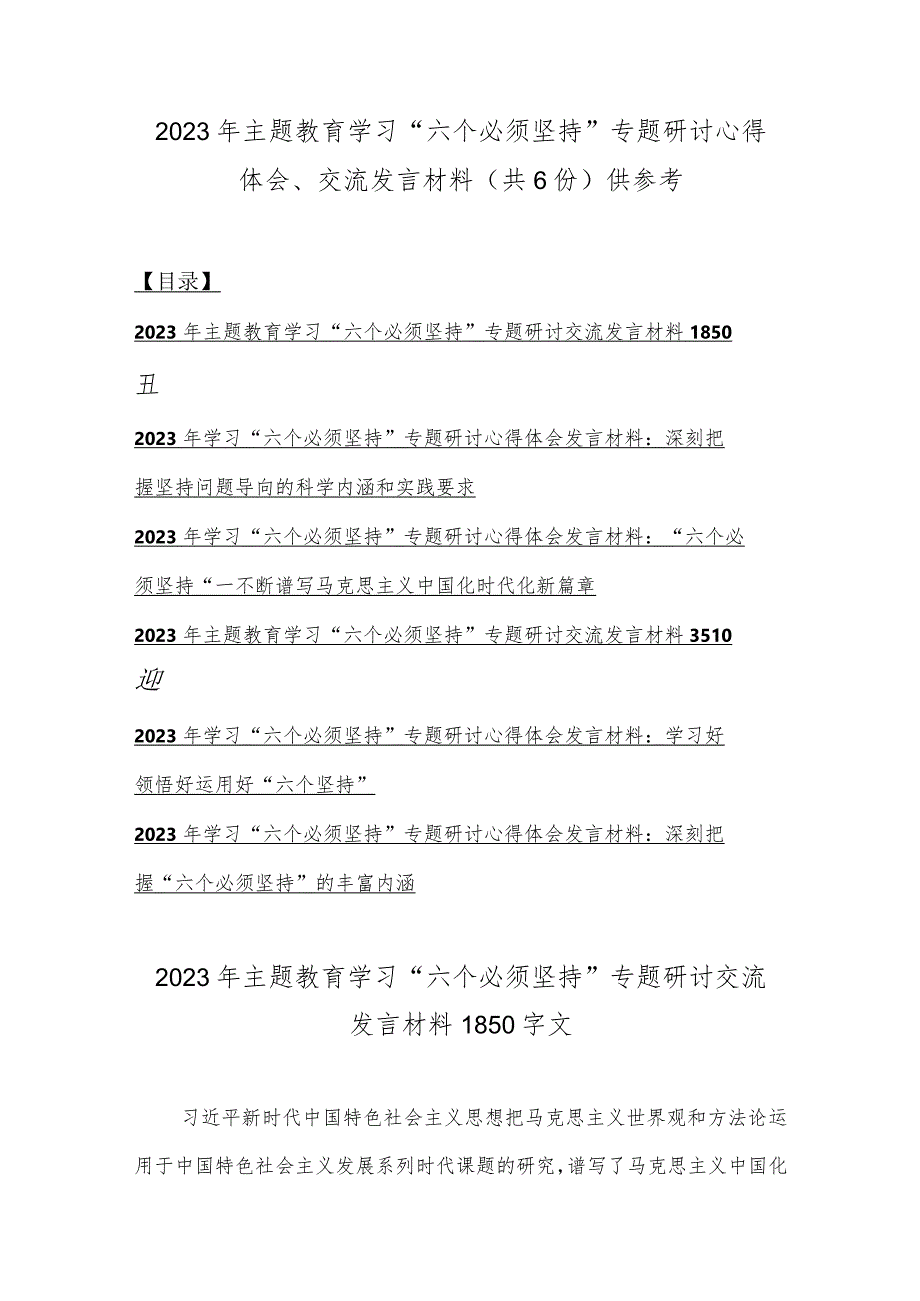 2023年主题教育学习“六个必须坚持”专题研讨心得体会、交流发言材料（共6份）供参考

【目录】

2023年主题教育学习“六个必须坚持”专题研讨交流发言材料1850丑

2023年学习“六个必须坚持”专题研讨心得体会发言材料：深刻把握坚持问题导向的科学内涵和实践要求

2023年学习“六个必须坚持”专题研讨心得体会发言材料：“六个必须坚持“一不断谱写马克思主义中国化时代化新篇章

2023年主题教育学习“六个必须坚持”专题研讨交流发言材料3510迎

2023年学习“六个必须坚持”专题研讨心得体会发言材料：学习好领悟好运用好“六个坚持”

2023年学习“六个必须坚持”专题研讨心得体会发言材料：深刻把握“六个必须坚持”的丰富内涵

2023年主题教育学习“六个必须坚持”专题研讨交流发言材料1850字文

习近平新时代中国特色社会主义思想把马克思主义世界观和方法论运用于中国特色社会主义发展系列时代课题的研究，谱写了马克思主义中国化